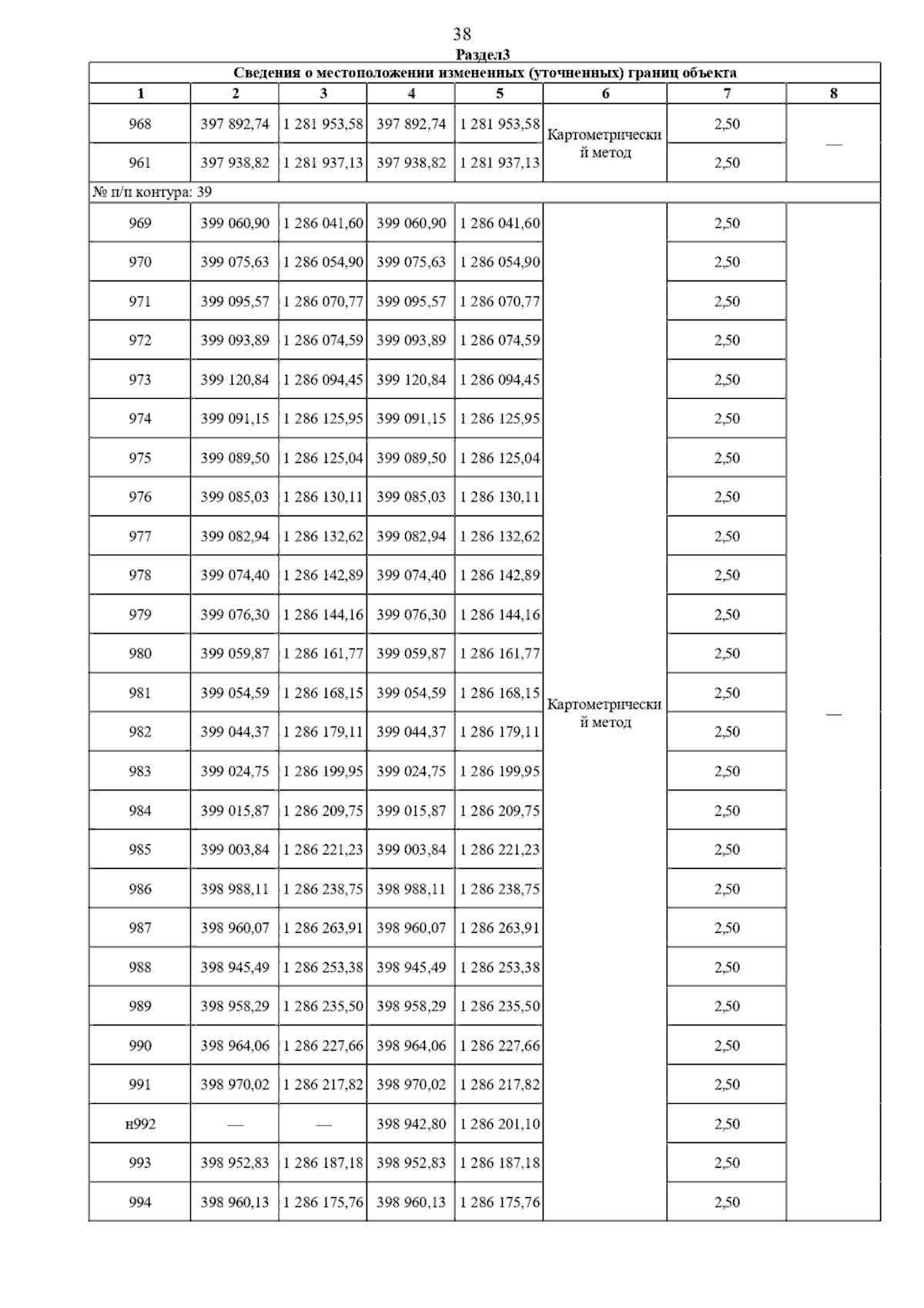 38

Раздел3

Сведения о местоположении измененных (уточненных) границ объекта

| 1 | 2 | 3 | 4 | 5 | 6 | 7 | 8 |
|---|---|---|---|---|---|---|---|
| 968 | 397 892,74 | 1 281 953,58 | 397 892,74 | 1 281 953,58 | Картометрический метод | 2,50 | — |
| 961 | 397 938,82 | 1 281 937,13 | 397 938,82 | 1 281 937,13 | | 2,50 | |
| № п/п контура: 39 | | | | | | | |
| 969 | 399 060,90 | 1 286 041,60 | 399 060,90 | 1 286 041,60 | Картометрический метод | 2,50 | — |
| 970 | 399 075,63 | 1 286 054,90 | 399 075,63 | 1 286 054,90 | | 2,50 | |
| 971 | 399 095,57 | 1 286 070,77 | 399 095,57 | 1 286 070,77 | | 2,50 | |
| 972 | 399 093,89 | 1 286 074,59 | 399 093,89 | 1 286 074,59 | | 2,50 | |
| 973 | 399 120,84 | 1 286 094,45 | 399 120,84 | 1 286 094,45 | | 2,50 | |
| 974 | 399 091,15 | 1 286 125,95 | 399 091,15 | 1 286 125,95 | | 2,50 | |
| 975 | 399 089,50 | 1 286 125,04 | 399 089,50 | 1 286 125,04 | | 2,50 | |
| 976 | 399 085,03 | 1 286 130,11 | 399 085,03 | 1 286 130,11 | | 2,50 | |
| 977 | 399 082,94 | 1 286 132,62 | 399 082,94 | 1 286 132,62 | | 2,50 | |
| 978 | 399 074,40 | 1 286 142,89 | 399 074,40 | 1 286 142,89 | | 2,50 | |
| 979 | 399 076,30 | 1 286 144,16 | 399 076,30 | 1 286 144,16 | | 2,50 | |
| 980 | 399 059,87 | 1 286 161,77 | 399 059,87 | 1 286 161,77 | | 2,50 | |
| 981 | 399 054,59 | 1 286 168,15 | 399 054,59 | 1 286 168,15 | | 2,50 | |
| 982 | 399 044,37 | 1 286 179,11 | 399 044,37 | 1 286 179,11 | | 2,50 | |
| 983 | 399 024,75 | 1 286 199,95 | 399 024,75 | 1 286 199,95 | | 2,50 | |
| 984 | 399 015,87 | 1 286 209,75 | 399 015,87 | 1 286 209,75 | | 2,50 | |
| 985 | 399 003,84 | 1 286 221,23 | 399 003,84 | 1 286 221,23 | | 2,50 | |
| 986 | 398 988,11 | 1 286 238,75 | 398 988,11 | 1 286 238,75 | | 2,50 | |
| 987 | 398 960,07 | 1 286 263,91 | 398 960,07 | 1 286 263,91 | | 2,50 | |
| 988 | 398 945,49 | 1 286 253,38 | 398 945,49 | 1 286 253,38 | | 2,50 | |
| 989 | 398 958,29 | 1 286 235,50 | 398 958,29 | 1 286 235,50 | | 2,50 | |
| 990 | 398 964,06 | 1 286 227,66 | 398 964,06 | 1 286 227,66 | | 2,50 | |
| 991 | 398 970,02 | 1 286 217,82 | 398 970,02 | 1 286 217,82 | | 2,50 | |
| н992 | — | — | 398 942,80 | 1 286 201,10 | | 2,50 | |
| 993 | 398 952,83 | 1 286 187,18 | 398 952,83 | 1 286 187,18 | | 2,50 | |
| 994 | 398 960,13 | 1 286 175,76 | 398 960,13 | 1 286 175,76 | | 2,50 | |